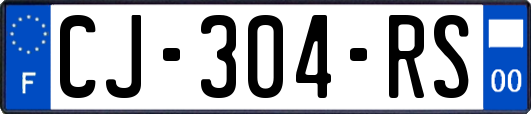 F
CJ-304-RS
00